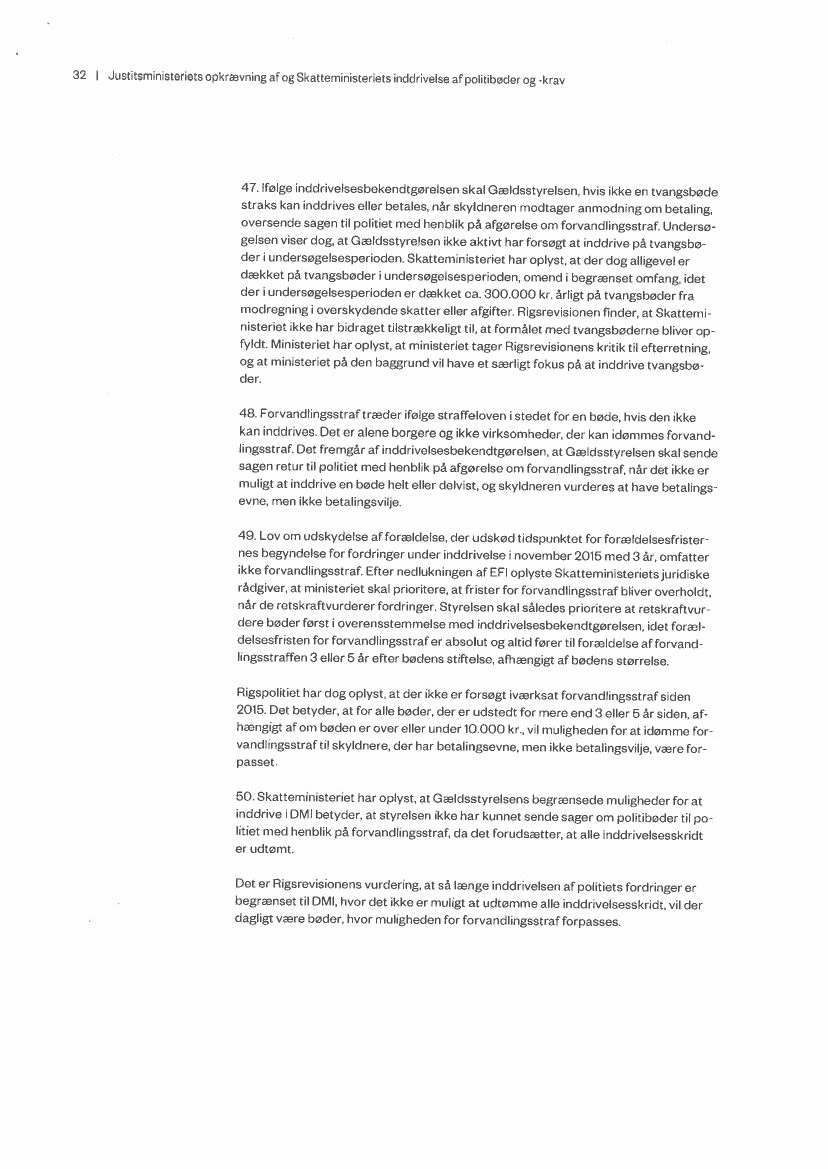 32 | Justitsministeriets opkrævning af og Skatteministeriets inddrivelse af politibøder og -krav

47. Ifølge inddrivelsesbekendtgørelsen skal Gældsstyrelsen, hvis ikke en tvangsbøde straks kan inddrives eller betales, når skyldneren modtager anmodning om betaling, oversende sagen til politiet med henblik på afgørelse om forvandlingsstraf. Undersøgelsen viser dog, at Gældsstyrelsen ikke aktivt har forsøgt at inddrive på tvangsbøder i undersøgelsesperioden. Skatteministeriet har oplyst, at der dog alligevel er dækket på tvangsbøder i undersøgelsesperioden, omend i begrænset omfang, idet der i undersøgelsesperioden er dækket ca. 300.000 kr. årligt på tvangsbøder fra modregning i overskydende skatter eller afgifter. Rigsrevisionen finder, at Skatteministeriet ikke har bidraget tilstrækkeligt til, at formålet med tvangsbøderne bliver opfyldt. Ministeriet har oplyst, at ministeriet tager Rigsrevisionens kritik til efterretning, og at ministeriet på den baggrund vil have et særligt fokus på at inddrive tvangsbøder.

48. Forvandlingsstraf træder ifølge straffeloven i stedet for en bøde, hvis den ikke kan inddrives. Det er alene borgere og ikke virksomheder, der kan idømmes forvandlingsstraf. Det fremgår af inddrivelsesbekendtgørelsen, at Gældsstyrelsen skal sende sagen retur til politiet med henblik på afgørelse om forvandlingsstraf, når det ikke er muligt at inddrive en bøde helt eller delvist, og skyldneren vurderes at have betalingsevne, men ikke betalingsvilje.

49. Lov om udskydelse af forældelse, der udskød tidspunktet for forældelsesfristernes begyndelse for fordringer under inddrivelse i november 2015 med 3 år, omfatter ikke forvandlingsstraf. Efter nedlukningen af EFI oplyste Skatteministeriets juridiske rådgiver, at ministeriet skal prioritere, at frister for forvandlingsstraf bliver overholdt, når de retskraftvurderer fordringer. Styrelsen skal således prioritere at retskraftvurdere bøder først i overensstemmelse med inddrivelsesbekendtgørelsen, idet forældelsesfristen for forvandlingsstraf er absolut og altid fører til forældelse af forvandlingsstraffen 3 eller 5 år efter bødens stiftelse, afhængigt af bødens størrelse.

Rigspolitiet har dog oplyst, at der ikke er forsøgt iværksat forvandlingsstraf siden 2015. Det betyder, at for alle bøder, der er udstedt for mere end 3 eller 5 år siden, afhængigt af om bøden er over eller under 10.000 kr., vil muligheden for at idømme forvandlingsstraf til skyldnere, der har betalingsevne, men ikke betalingsvilje, være forpasset.

50. Skatteministeriet har oplyst, at Gældsstyrelsens begrænsede muligheder for at inddrive i DMI betyder, at styrelsen ikke har kunnet sende sager om politibøder til politiet med henblik på forvandlingsstraf, da det forudsætter, at alle inddrivelsesskridt er udtømt.

Det er Rigsrevisionens vurdering, at så længe inddrivelsen af politiets fordringer er begrænset til DMI, hvor det ikke er muligt at udtømme alle inddrivelsesskridt, vil der dagligt være bøder, hvor muligheden for forvandlingsstraf forpasses.